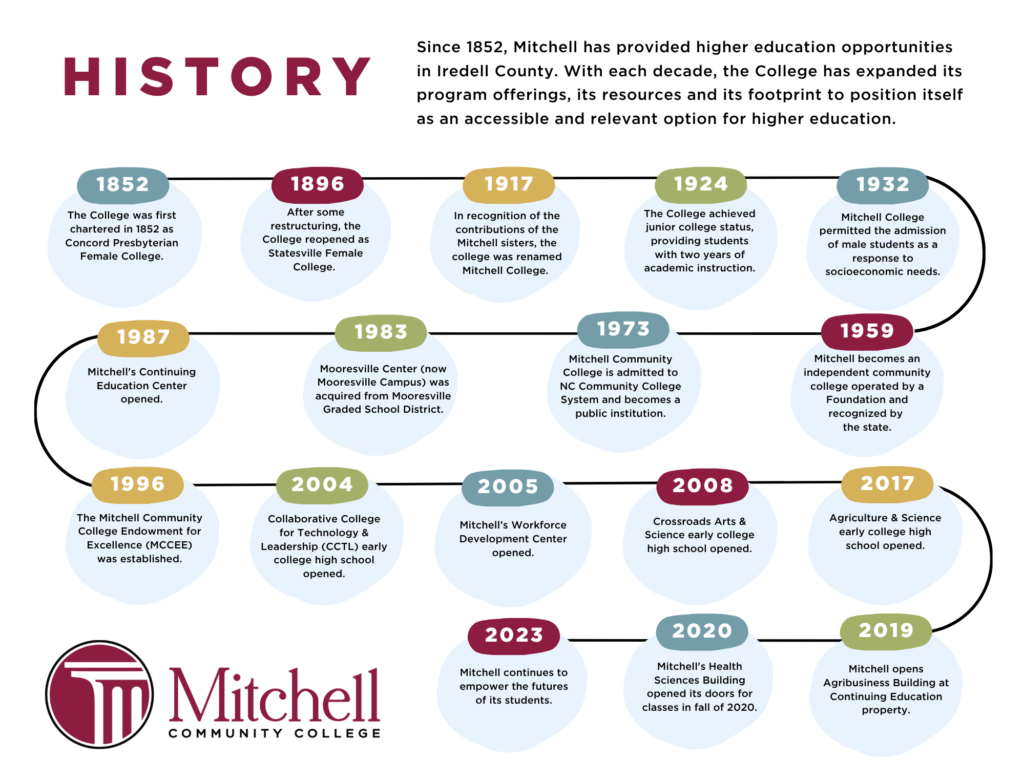 HISTORY

Since 1852, Mitchell has provided higher education opportunities in Iredell County. With each decade, the College has expanded its program offerings, its resources and its footprint to position itself as an accessible and relevant option for higher education.

1852
The College was first chartered in 1852 as Concord Presbyterian Female College.

1896
After some restructuring, the College reopened as Statesville Female College.

1917
In recognition of the contributions of the Mitchell sisters, the college was renamed Mitchell College.

1924
The College achieved junior college status, providing students with two years of academic instruction.

1932
Mitchell College permitted the admission of male students as a response to socioeconomic needs.

1959
Mitchell becomes an independent community college operated by a Foundation and recognized by the state.

1973
Mitchell Community College is admitted to NC Community College System and becomes a public institution.

1983
Mooresville Center (now Mooresville Campus) was acquired from Mooresville Graded School District.

1987
Mitchell's Continuing Education Center opened.

1996
The Mitchell Community College Endowment for Excellence (MCCEE) was established.

2004
Collaborative College for Technology & Leadership (CCTL) early college high school opened.

2005
Mitchell's Workforce Development Center opened.

2008
Crossroads Arts & Science early college high school opened.

2017
Agriculture & Science early college high school opened.

2019
Mitchell opens Agribusiness Building at Continuing Education property.

2020
Mitchell's Health Sciences Building opened its doors for classes in fall of 2020.

2023
Mitchell continues to empower the futures of its students.

Mitchell
COMMUNITY COLLEGE